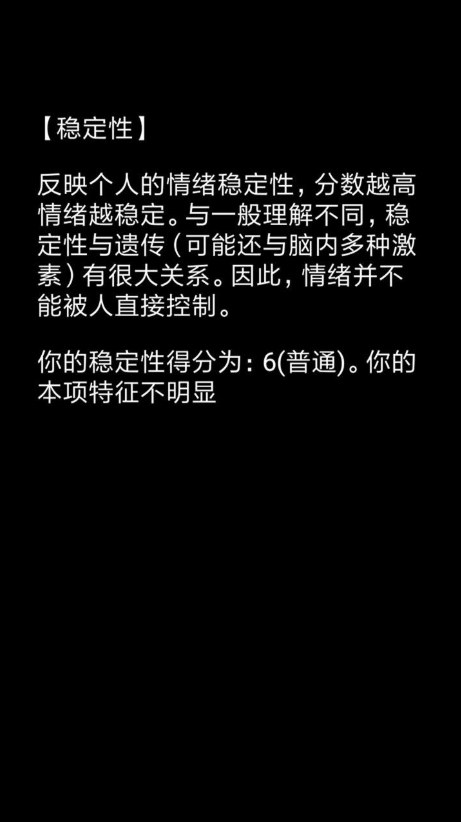 【稳定性】

反映个人的情绪稳定性，分数越高情绪越稳定。与一般理解不同，稳定性与遗传（可能还与脑内多种激素）有很大关系。因此，情绪并不能被人直接控制。

你的稳定性得分为：6(普通)。你的本项特征不明显